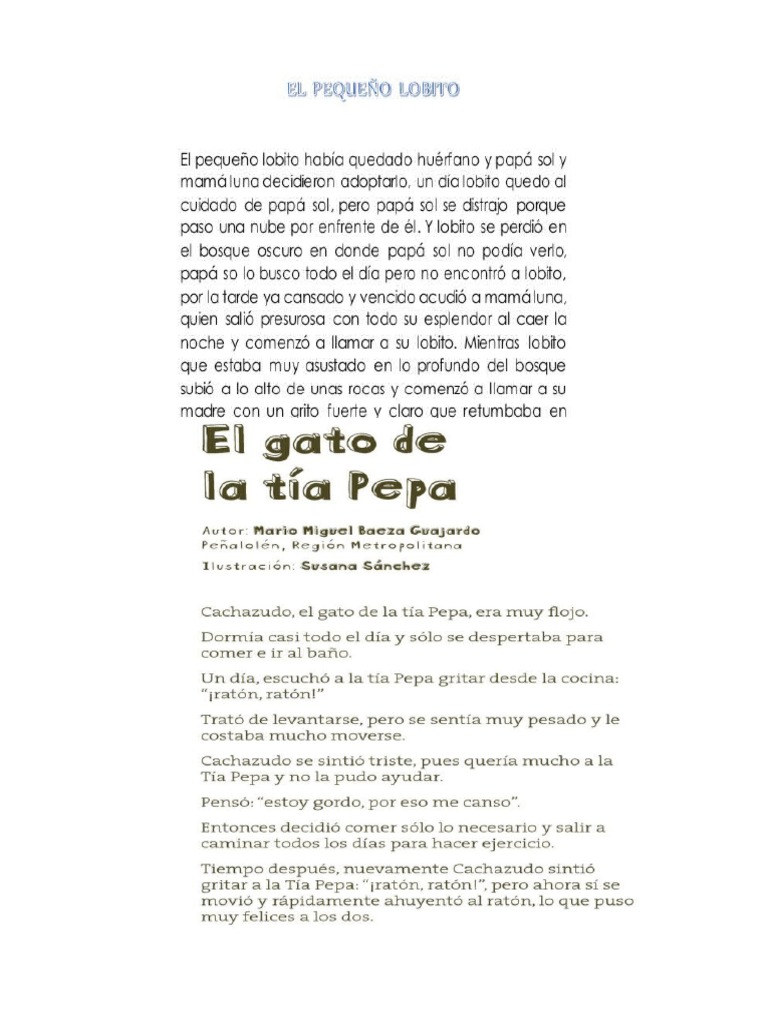 EL PEQUEÑO LOBITO

El pequeño lobito había quedado huérfano y papá sol y mamá luna decidieron adoptarlo, un día lobito quedo al cuidado de papá sol, pero papá sol se distrajo porque paso una nube por enfrente de él. Y lobito se perdió en el bosque oscuro en donde papá sol no podía verlo, papá so lo busco todo el día pero no encontró a lobito, por la tarde ya cansado y vencido acudió a mamá luna, quien salió presurosa con todo su esplendor al caer la noche y comenzó a llamar a su lobito. Mientras lobito que estaba muy asustado en lo profundo del bosque subió a lo alto de unas rocas y comenzó a llamar a su madre con un grito fuerte y claro que retumbaba en

El gato de la tía Pepa

Autor: Mario Miguel Baeza Guajardo
Peñalolén, Región Metropolitana
Ilustración: Susana Sánchez

Cachazudo, el gato de la tía Pepa, era muy flojo.

Dormía casi todo el día y sólo se despertaba para comer e ir al baño.

Un día, escuchó a la tía Pepa gritar desde la cocina: "¡ratón, ratón!"

Trató de levantarse, pero se sentía muy pesado y le costaba mucho moverse.

Cachazudo se sintió triste, pues quería mucho a la Tía Pepa y no la pudo ayudar.

Pensó: "estoy gordo, por eso me canso".

Entonces decidió comer sólo lo necesario y salir a caminar todos los días para hacer ejercicio.

Tiempo después, nuevamente Cachazudo sintió gritar a la Tía Pepa: "¡ratón, ratón!", pero ahora sí se movió y rápidamente ahuyentó al ratón, lo que puso muy felices a los dos.